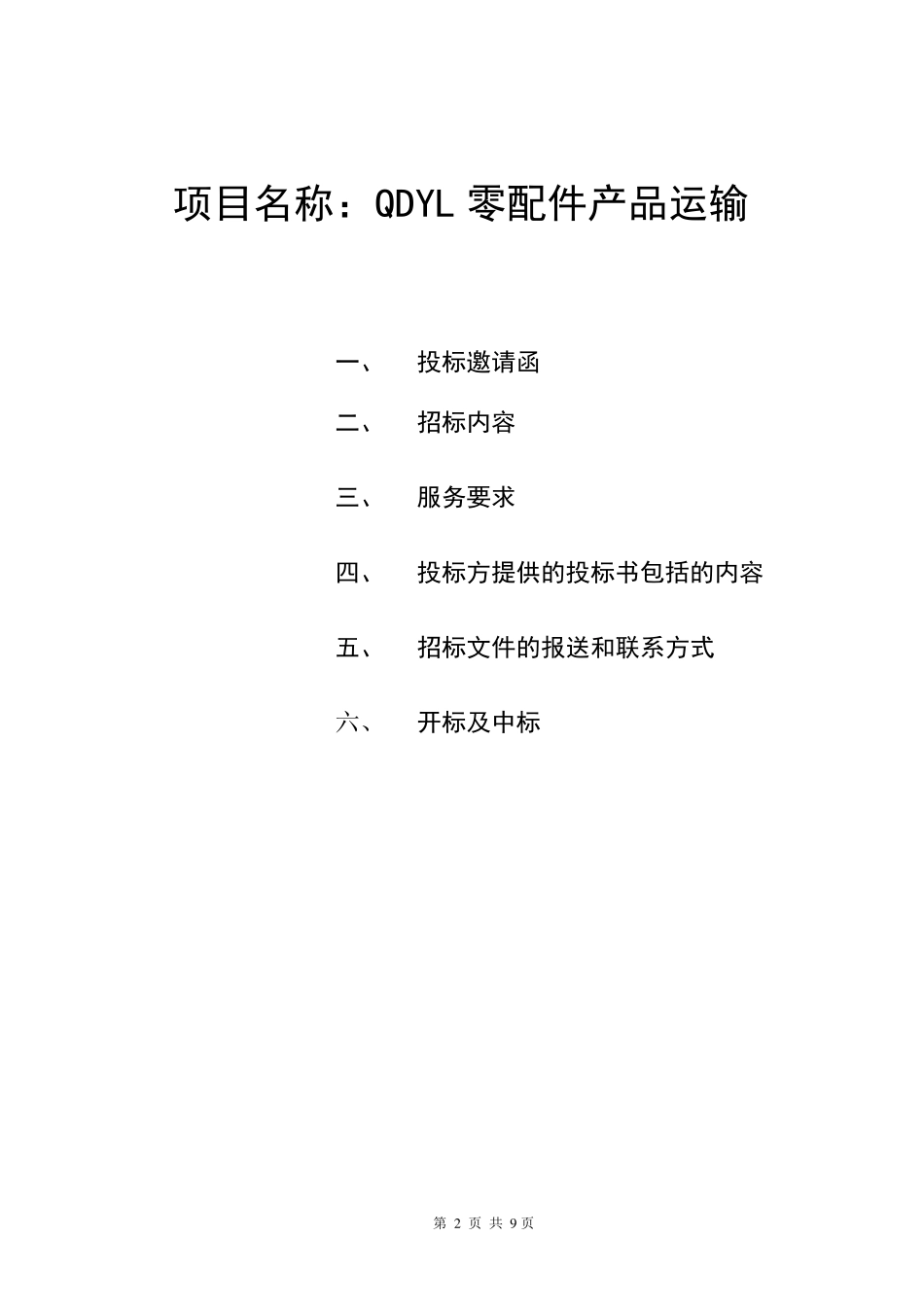 项目名称：QDYL 零配件产品运输

一、　投标邀请函

二、　招标内容

三、　服务要求

四、　投标方提供的投标书包括的内容

五、　招标文件的报送和联系方式

六、　开标及中标

第 2 页 共 9页